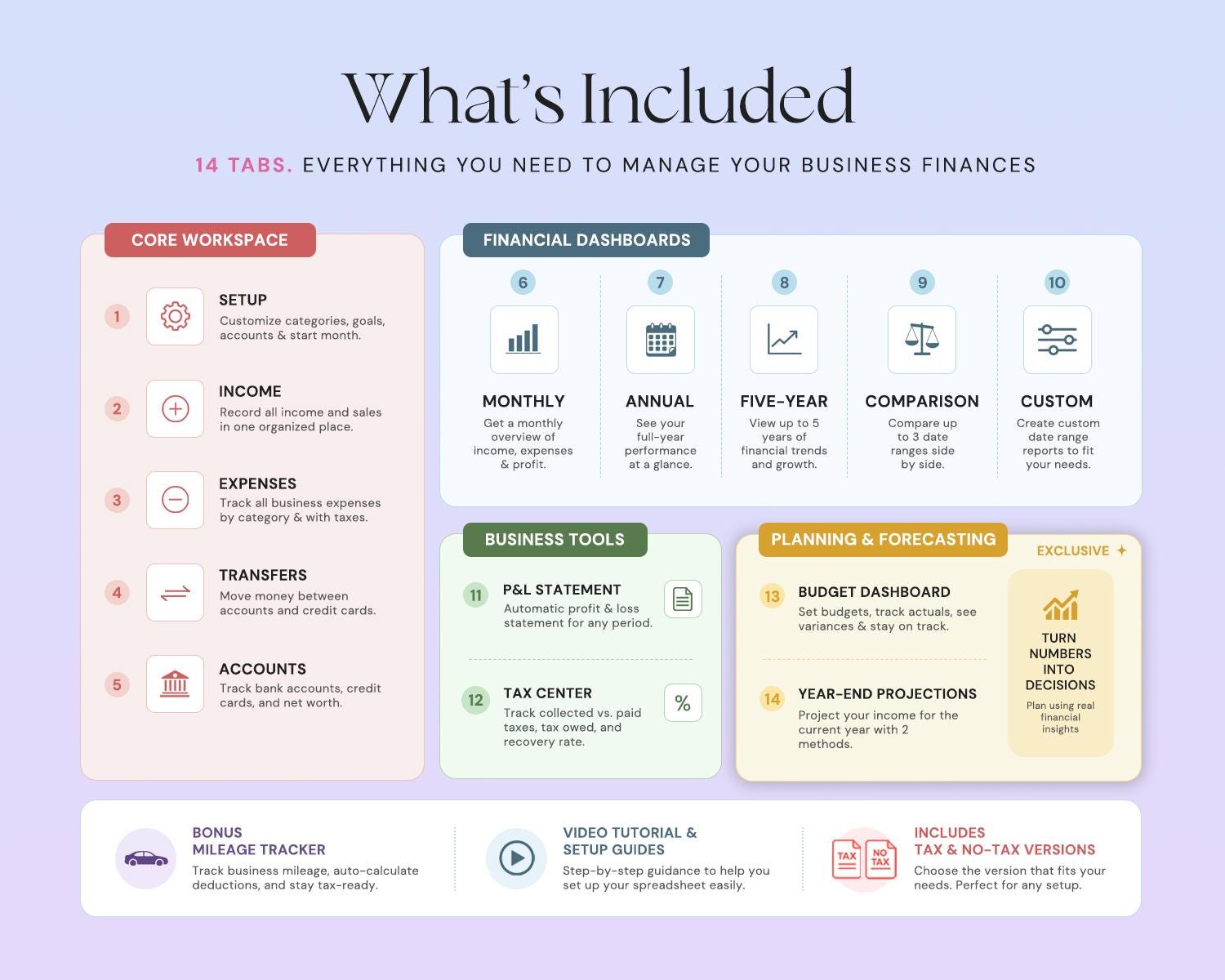 What's Included

14 TABS. EVERYTHING YOU NEED TO MANAGE YOUR BUSINESS FINANCES

CORE WORKSPACE

1 SETUP
Customize categories, goals, accounts & start month.

2 INCOME
Record all income and sales in one organized place.

3 EXPENSES
Track all business expenses by category & with taxes.

4 TRANSFERS
Move money between accounts and credit cards.

5 ACCOUNTS
Track bank accounts, credit cards, and net worth.

FINANCIAL DASHBOARDS

6 MONTHLY
Get a monthly overview of income, expenses & profit.

7 ANNUAL
See your full-year performance at a glance.

8 FIVE-YEAR
View up to 5 years of financial trends and growth.

9 COMPARISON
Compare up to 3 date ranges side by side.

10 CUSTOM
Create custom date range reports to fit your needs.

BUSINESS TOOLS

11 P&L STATEMENT
Automatic profit & loss statement for any period.

12 TAX CENTER
Track collected vs. paid taxes, tax owed, and recovery rate.

%

PLANNING & FORECASTING

EXCLUSIVE

13 BUDGET DASHBOARD
Set budgets, track actuals, see variances & stay on track.

14 YEAR-END PROJECTIONS
Project your income for the current year with 2 methods.

TURN NUMBERS INTO DECISIONS
Plan using real financial insights

BONUS
MILEAGE TRACKER
Track business mileage, auto-calculate deductions, and stay tax-ready.

VIDEO TUTORIAL & SETUP GUIDES
Step-by-step guidance to help you set up your spreadsheet easily.

TAX NO TAX

INCLUDES
TAX & NO-TAX VERSIONS
Choose the version that fits your needs. Perfect for any setup.